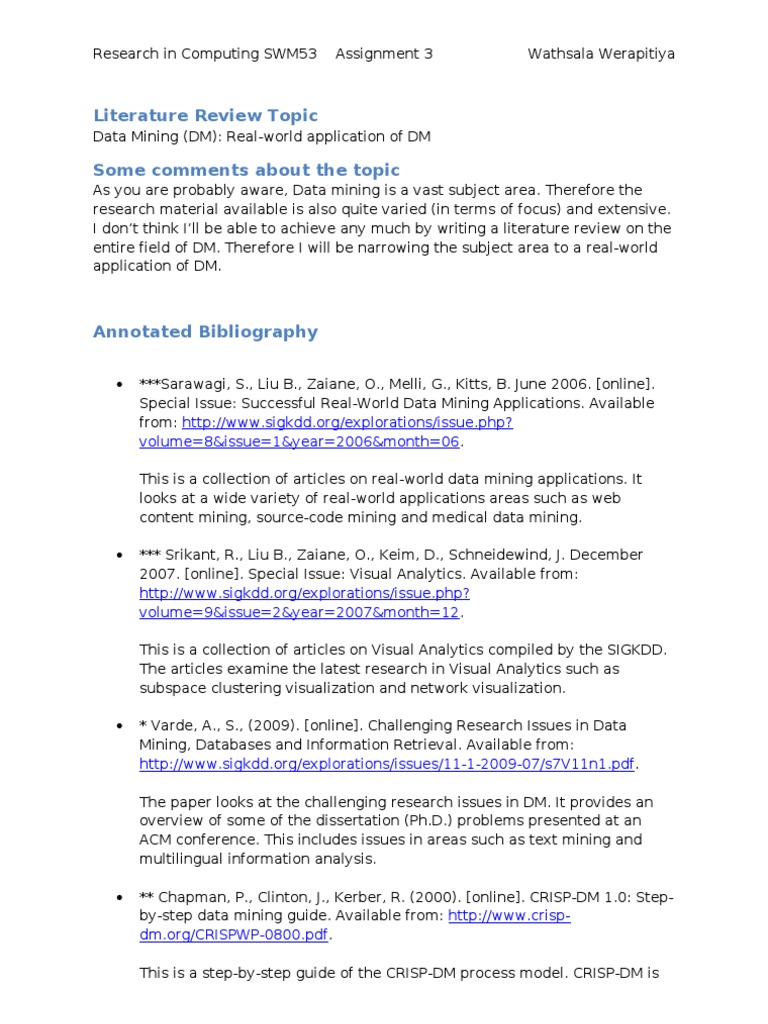 Research in Computing SWM53 Assignment 3 Wathsala Werapitiya

Literature Review Topic

Data Mining (DM): Real-world application of DM

Some comments about the topic

As you are probably aware, Data mining is a vast subject area. Therefore the research material available is also quite varied (in terms of focus) and extensive. I don't think I'll be able to achieve any much by writing a literature review on the entire field of DM. Therefore I will be narrowing the subject area to a real-world application of DM.

Annotated Bibliography

• ***Sarawagi, S., Liu B., Zaiane, O., Melli, G., Kitts, B. June 2006. [online]. Special Issue: Successful Real-World Data Mining Applications. Available from: http://www.sigkdd.org/explorations/issue.php?volume=8&issue=1&year=2006&month=06.

This is a collection of articles on real-world data mining applications. It looks at a wide variety of real-world applications areas such as web content mining, source-code mining and medical data mining.

• *** Srikant, R., Liu B., Zaiane, O., Keim, D., Schneidewind, J. December 2007. [online]. Special Issue: Visual Analytics. Available from: http://www.sigkdd.org/explorations/issue.php?volume=9&issue=2&year=2007&month=12.

This is a collection of articles on Visual Analytics compiled by the SIGKDD. The articles examine the latest research in Visual Analytics such as subspace clustering visualization and network visualization.

• * Varde, A., S., (2009). [online]. Challenging Research Issues in Data Mining, Databases and Information Retrieval. Available from: http://www.sigkdd.org/explorations/issues/11-1-2009-07/s7V11n1.pdf.

The paper looks at the challenging research issues in DM. It provides an overview of some of the dissertation (Ph.D.) problems presented at an ACM conference. This includes issues in areas such as text mining and multilingual information analysis.

• ** Chapman, P., Clinton, J., Kerber, R. (2000). [online]. CRISP-DM 1.0: Step-by-step data mining guide. Available from: http://www.crisp-dm.org/CRISPWP-0800.pdf.

This is a step-by-step guide of the CRISP-DM process model. CRISP-DM is